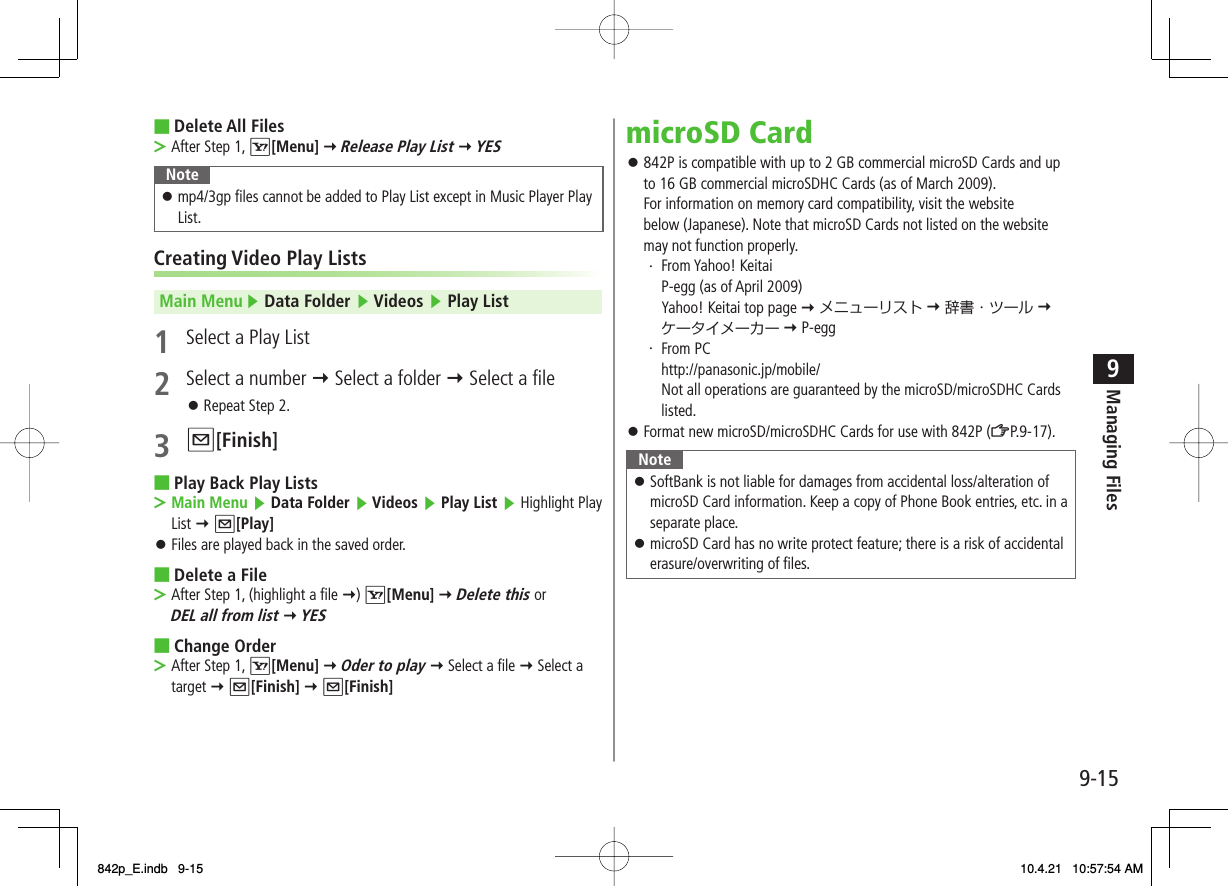 ■ Delete All Files
> After Step 1, [Menu] → Release Play List → YES

Note
● mp4/3gp files cannot be added to Play List except in Music Player Play List.

Creating Video Play Lists

Main Menu ▶ Data Folder ▶ Videos ▶ Play List

1 Select a Play List

2 Select a number → Select a folder → Select a file
● Repeat Step 2.

3 [Finish]

■ Play Back Play Lists
> Main Menu ▶ Data Folder ▶ Videos ▶ Play List ▶ Highlight Play List → [Play]
● Files are played back in the saved order.

■ Delete a File
> After Step 1, (highlight a file →) [Menu] → Delete this or DEL all from list → YES

■ Change Order
> After Step 1, [Menu] → Oder to play → Select a file → Select a target → [Finish] → [Finish]

microSD Card
● 842P is compatible with up to 2 GB commercial microSD Cards and up to 16 GB commercial microSDHC Cards (as of March 2009).
For information on memory card compatibility, visit the website below (Japanese). Note that microSD Cards not listed on the website may not function properly.
· From Yahoo! Keitai
P-egg (as of April 2009)
Yahoo! Keitai top page → メニューリスト → 辞書・ツール → ケータイメーカー → P-egg
· From PC
http://panasonic.jp/mobile/
Not all operations are guaranteed by the microSD/microSDHC Cards listed.
● Format new microSD/microSDHC Cards for use with 842P (☞P.9-17).

Note
● SoftBank is not liable for damages from accidental loss/alteration of microSD Card information. Keep a copy of Phone Book entries, etc. in a separate place.
● microSD Card has no write protect feature; there is a risk of accidental erasure/overwriting of files.

9
Managing Files

9-15

842p_E.indb 9-15    10.4.21 10:57:54 AM